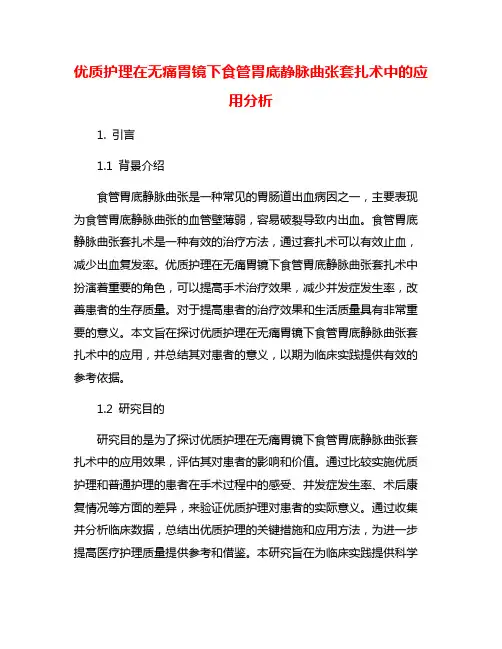 优质护理在无痛胃镜下食管胃底静脉曲张套扎术中的应用分析

1. 引言

1.1 背景介绍

食管胃底静脉曲张是一种常见的胃肠道出血病因之一，主要表现为食管胃底静脉曲张的血管壁薄弱，容易破裂导致内出血。食管胃底静脉曲张套扎术是一种有效的治疗方法，通过套扎术可以有效止血，减少出血复发率。优质护理在无痛胃镜下食管胃底静脉曲张套扎术中扮演着重要的角色，可以提高手术治疗效果，减少并发症发生率，改善患者的生存质量。对于提高患者的治疗效果和生活质量具有非常重要的意义。本文旨在探讨优质护理在无痛胃镜下食管胃底静脉曲张套扎术中的应用，并总结其对患者的意义，以期为临床实践提供有效的参考依据。

1.2 研究目的

研究目的是为了探讨优质护理在无痛胃镜下食管胃底静脉曲张套扎术中的应用效果，评估其对患者的影响和价值。通过比较实施优质护理和普通护理的患者在手术过程中的感受、并发症发生率、术后康复情况等方面的差异，来验证优质护理对患者的实际意义。通过收集并分析临床数据，总结出优质护理的关键措施和应用方法，为进一步提高医疗护理质量提供参考和借鉴。本研究旨在为临床实践提供科学